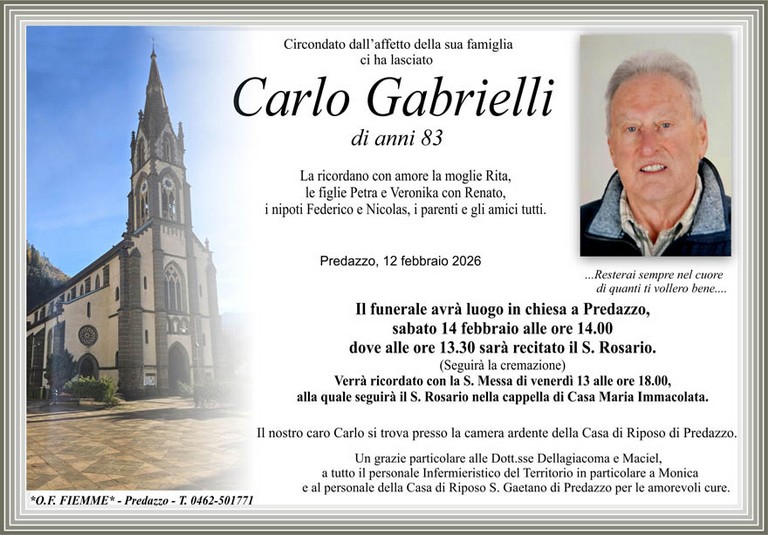 Circondato dall'affetto della sua famiglia
ci ha lasciato

Carlo Gabrielli

di anni 83

La ricordano con amore la moglie Rita,
le figlie Petra e Veronika con Renato,
i nipoti Federico e Nicolas, i parenti e gli amici tutti.

Predazzo, 12 febbraio 2026

...Resterai sempre nel cuore
di quanti ti vollero bene....

Il funerale avrà luogo in chiesa a Predazzo,
sabato 14 febbraio alle ore 14.00
dove alle ore 13.30 sarà recitato il S. Rosario.
(Seguirà la cremazione)
Verrà ricordato con la S. Messa di venerdì 13 alle ore 18.00,
alla quale seguirà il S. Rosario nella cappella di Casa Maria Immacolata.

Il nostro caro Carlo si trova presso la camera ardente della Casa di Riposo di Predazzo.

Un grazie particolare alle Dott.sse Dellagiacoma e Maciel,
a tutto il personale Infermieristico del Territorio in particolare a Monica
e al personale della Casa di Riposo S. Gaetano di Predazzo per le amorevoli cure.

*O.F. FIEMME* - Predazzo - T. 0462-501771